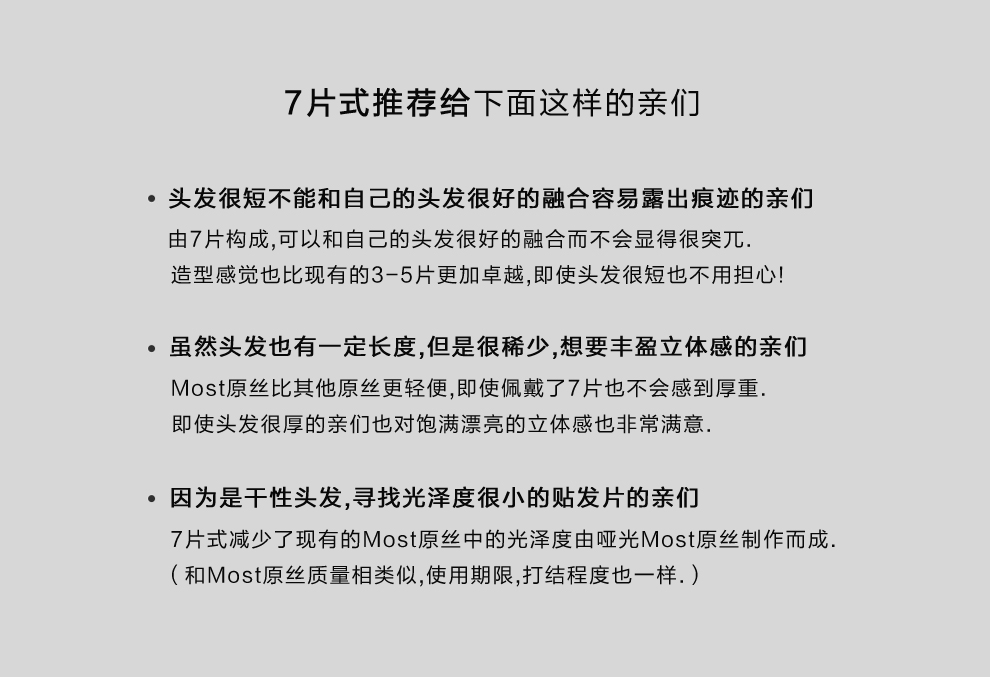 7片式推荐给下面这样的亲们

• 头发很短不能和自己的头发很好的融合容易露出痕迹的亲们
由7片构成,可以和自己的头发很好的融合而不会显得很突兀.
造型感觉也比现有的3-5片更加卓越,即使头发很短也不用担心!

• 虽然头发也有一定长度,但是很稀少,想要丰盈立体感的亲们
Most原丝比其他原丝更轻便,即使佩戴了7片也不会感到厚重.
即使头发很厚的亲们也对饱满漂亮的立体感也非常满意.

• 因为是干性头发,寻找光泽度很小的贴发片的亲们
7片式减少了现有的Most原丝中的光泽度由哑光Most原丝制作而成.
( 和Most原丝质量相类似,使用期限,打结程度也一样. )